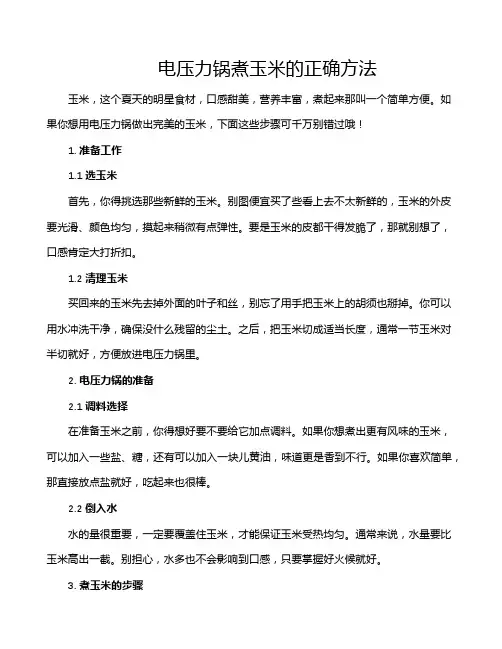 电压力锅煮玉米的正确方法

玉米，这个夏天的明星食材，口感甜美，营养丰富，煮起来那叫一个简单方便。如果你想用电压力锅做出完美的玉米，下面这些步骤可千万别错过哦！

1. 准备工作

1.1 选玉米

首先，你得挑选那些新鲜的玉米。别图便宜买了些看上去不太新鲜的，玉米的外皮要光滑、颜色均匀，摸起来稍微有点弹性。要是玉米的皮都干得发脆了，那就别想了，口感肯定大打折扣。

1.2 清理玉米

买回来的玉米先去掉外面的叶子和丝，别忘了用手把玉米上的胡须也掰掉。你可以用水冲洗干净，确保没什么残留的尘土。之后，把玉米切成适当长度，通常一节玉米对半切就好，方便放进电压力锅里。

2. 电压力锅的准备

2.1 调料选择

在准备玉米之前，你得想好要不要给它加点调料。如果你想煮出更有风味的玉米，可以加入一些盐、糖，还有可以加入一块儿黄油，味道更是香到不行。如果你喜欢简单，那直接放点盐就好，吃起来也很棒。

2.2 倒入水

水的量很重要，一定要覆盖住玉米，才能保证玉米受热均匀。通常来说，水量要比玉米高出一截。别担心，水多也不会影响到口感，只要掌握好火候就好。

3. 煮玉米的步骤